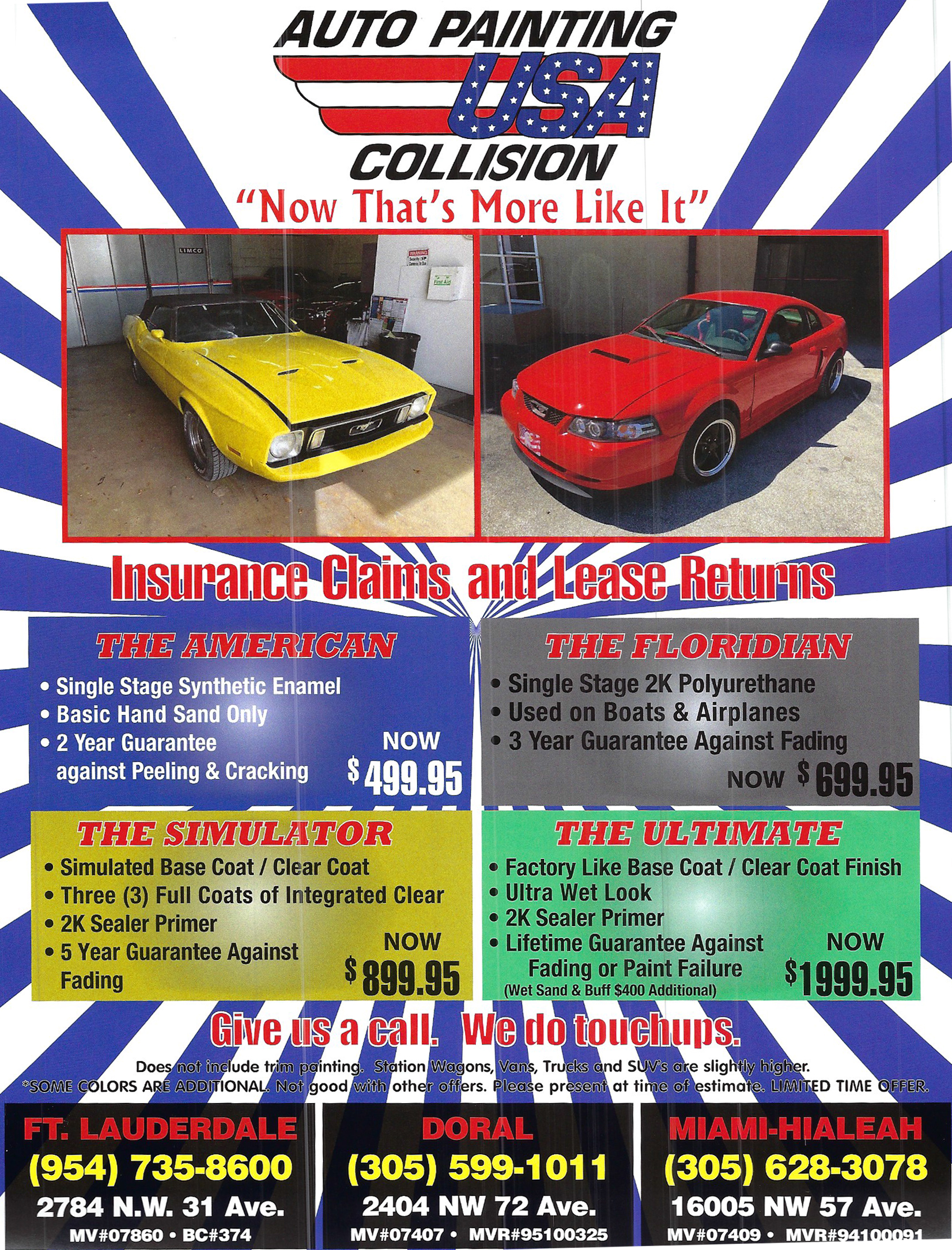 AUTO PAINTING
USA
COLLISION
"Now That's More Like It"

LIMCO

WARNING

First Aid

Insurance Claims and Lease Returns

THE AMERICAN
• Single Stage Synthetic Enamel
• Basic Hand Sand Only
• 2 Year Guarantee against Peeling & Cracking
NOW $499.95

THE FLORIDIAN
• Single Stage 2K Polyurethane
• Used on Boats & Airplanes
• 3 Year Guarantee Against Fading
NOW $699.95

THE SIMULATOR
• Simulated Base Coat / Clear Coat
• Three (3) Full Coats of Integrated Clear
• 2K Sealer Primer
• 5 Year Guarantee Against Fading
NOW $899.95

THE ULTIMATE
• Factory Like Base Coat / Clear Coat Finish
• Ultra Wet Look
• 2K Sealer Primer
• Lifetime Guarantee Against Fading or Paint Failure
(Wet Sand & Buff $400 Additional)
NOW $1999.95

Give us a call. We do touchups.

Does not include trim painting. Station Wagons, Vans, Trucks and SUV's are slightly higher.
*SOME COLORS ARE ADDITIONAL. Not good with other offers. Please present at time of estimate. LIMITED TIME OFFER.

FT. LAUDERDALE
(954) 735-8600
2784 N.W. 31 Ave.
MV#07860 • BC#374

DORAL
(305) 599-1011
2404 NW 72 Ave.
MV#07407 • MVR#95100325

MIAMI-HIALEAH
(305) 628-3078
16005 NW 57 Ave.
MV#07409 • MVR#94100091